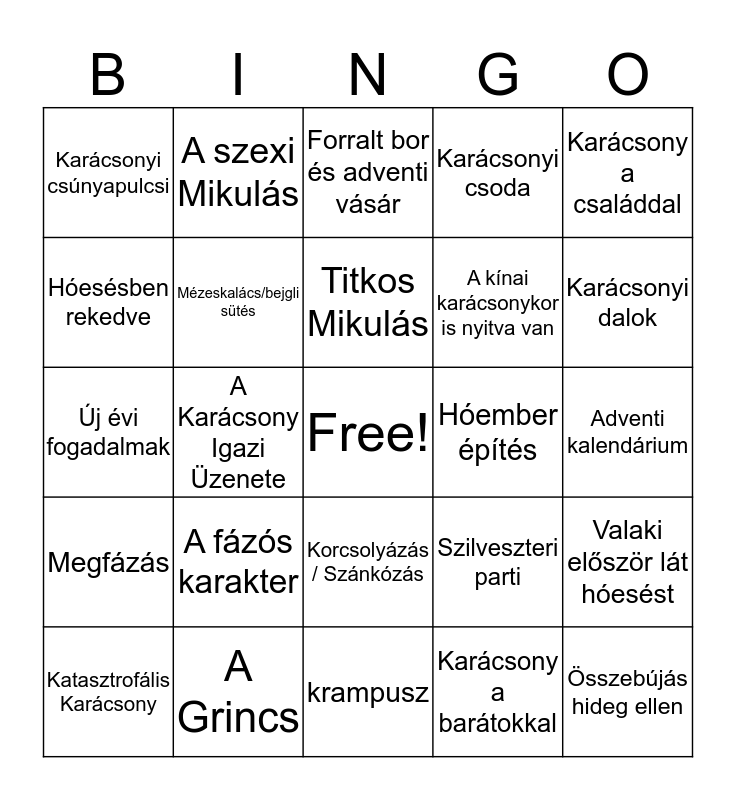 | B | I | N | G | O |
|---|---|---|---|---|
| Karácsonyi csúnyapulcsi | A szexi Mikulás | Forralt bor és adventi vásár | Karácsonyi csoda | Karácsony a családdal |
| Hóesésben rekedve | Mézeskalács/bejgli sütés | Titkos Mikulás | A kínai karácsonykor is nyitva van | Karácsonyi dalok |
| Új évi fogadalmak | A Karácsony Igazi Üzenete | Free! | Hóember építés | Adventi kalendárium |
| Megfázás | A fázós karakter | Korcsolyázás / Szánkózás | Szilveszteri parti | Valaki először lát hóesést |
| Katasztrofális Karácsony | A Grincs | krampusz | Karácsony a barátokkal | Összebújás hideg ellen |